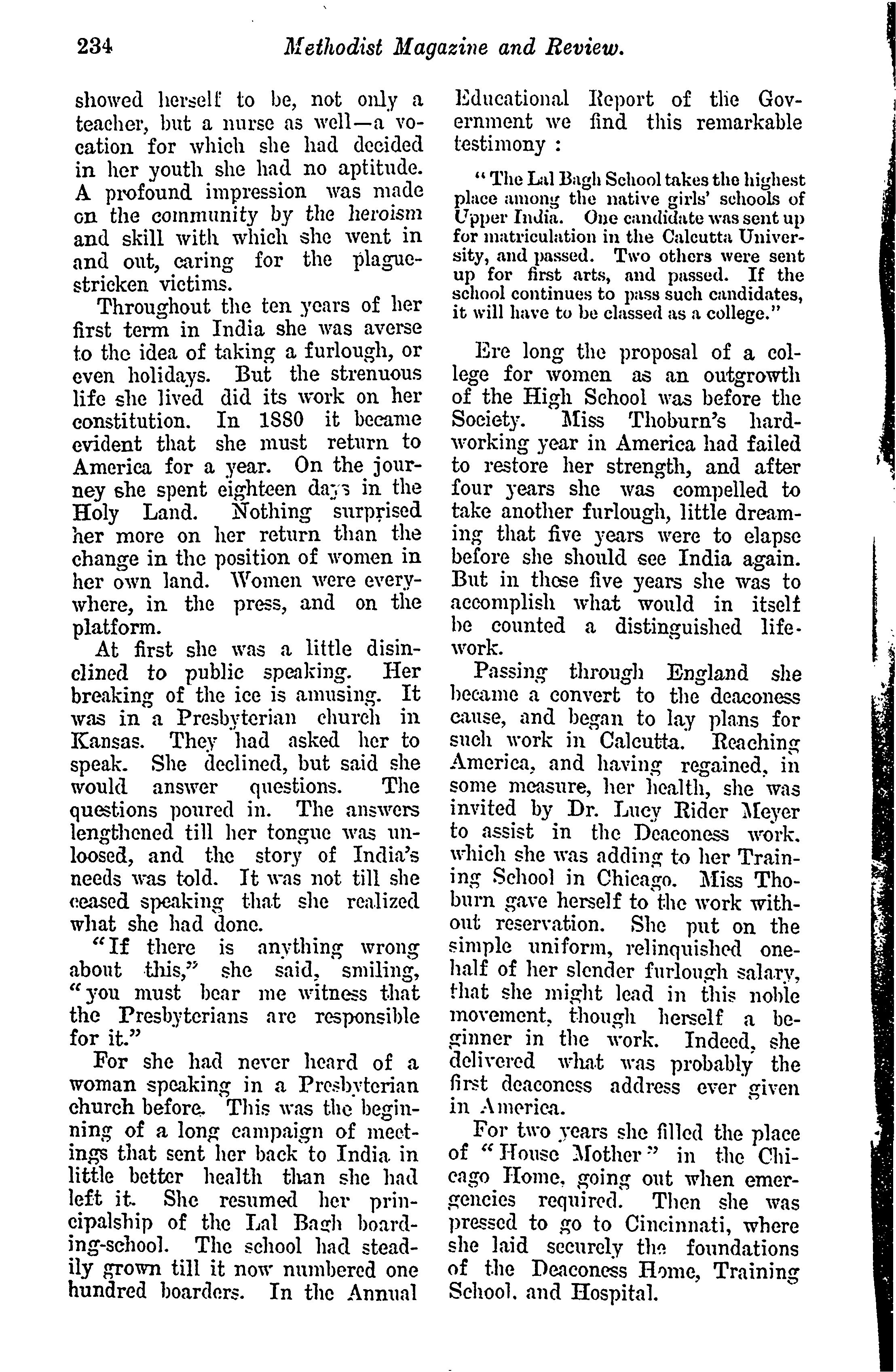 234 Methodist Magazine and Review.

showed herself to be, not only a teacher, but a nurse as well—a vocation for which she had decided in her youth she had no aptitude. A profound impression was made on the community by the heroism and skill with which she went in and out, caring for the plague-stricken victims.

Throughout the ten years of her first term in India she was averse to the idea of taking a furlough, or even holidays. But the strenuous life she lived did its work on her constitution. In 1880 it became evident that she must return to America for a year. On the journey she spent eighteen days in the Holy Land. Nothing surprised her more on her return than the change in the position of women in her own land. Women were everywhere, in the press, and on the platform.

At first she was a little disinclined to public speaking. Her breaking of the ice is amusing. It was in a Presbyterian church in Kansas. They had asked her to speak. She declined, but said she would answer questions. The questions poured in. The answers lengthened till her tongue was unloosed, and the story of India's needs was told. It was not till she ceased speaking that she realized what she had done.

"If there is anything wrong about this," she said, smiling, "you must bear me witness that the Presbyterians are responsible for it."

For she had never heard of a woman speaking in a Presbyterian church before. This was the beginning of a long campaign of meetings that sent her back to India in little better health than she had left it. She resumed her principalship of the Lal Bagh boarding-school. The school had steadily grown till it now numbered one hundred boarders. In the Annual Educational Report of the Government we find this remarkable testimony :

"The Lal Bagh School takes the highest place among the native girls' schools of Upper India. One candidate was sent up for matriculation in the Calcutta University, and passed. Two others were sent up for first arts, and passed. If the school continues to pass such candidates, it will have to be classed as a college."

Ere long the proposal of a college for women as an outgrowth of the High School was before the Society. Miss Thoburn's hard-working year in America had failed to restore her strength, and after four years she was compelled to take another furlough, little dreaming that five years were to elapse before she should see India again. But in those five years she was to accomplish what would in itself be counted a distinguished life-work.

Passing through England she became a convert to the deaconess cause, and began to lay plans for such work in Calcutta. Reaching America, and having regained, in some measure, her health, she was invited by Dr. Lucy Rider Meyer to assist in the Deaconess work, which she was adding to her Training School in Chicago. Miss Thoburn gave herself to the work without reservation. She put on the simple uniform, relinquished one-half of her slender furlough salary, that she might lead in this noble movement, though herself a beginner in the work. Indeed, she delivered what was probably the first deaconess address ever given in America.

For two years she filled the place of "House Mother" in the Chicago Home, going out when emergencies required. Then she was pressed to go to Cincinnati, where she laid securely the foundations of the Deaconess Home, Training School, and Hospital.